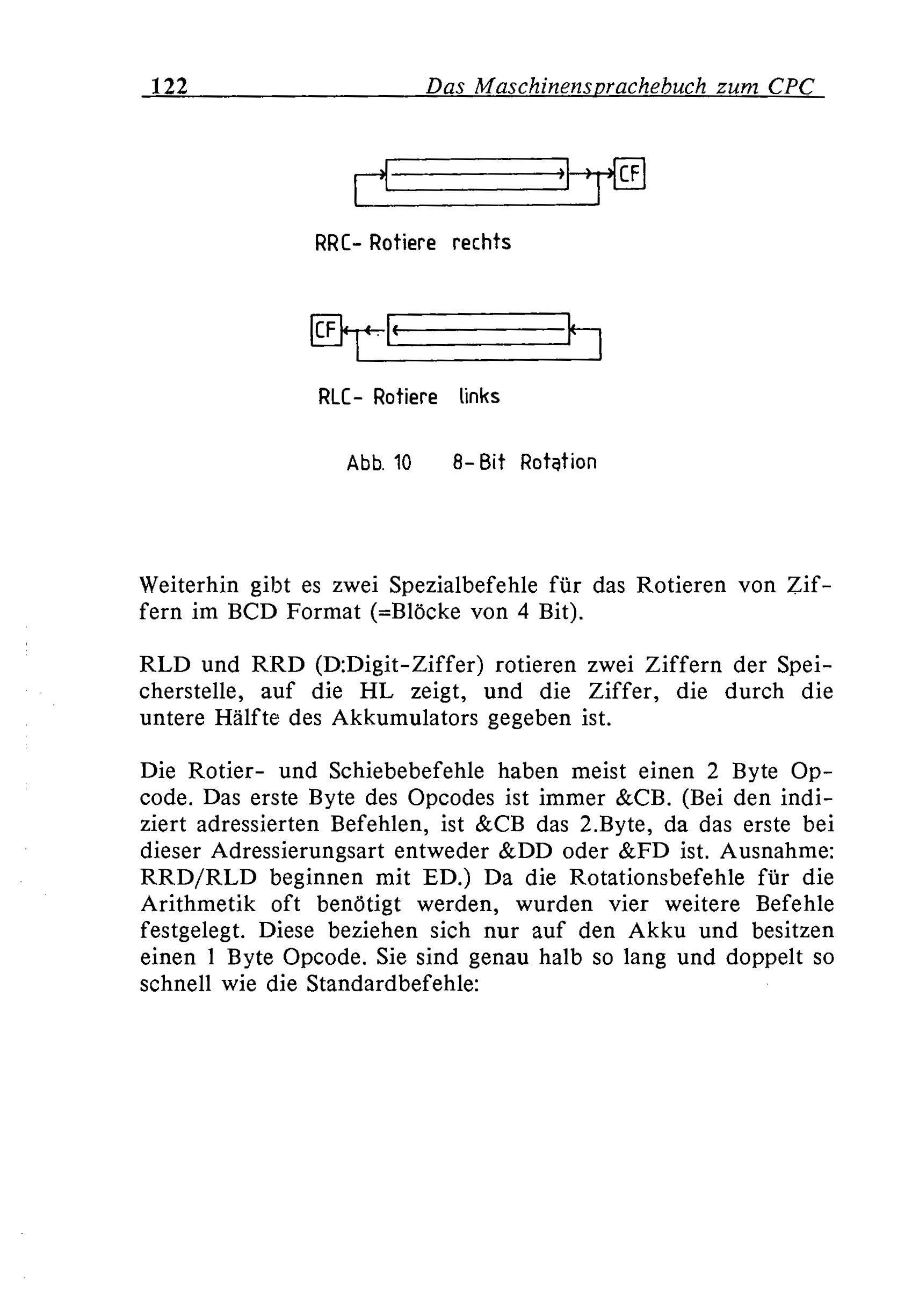 122 Das Maschinensprachebuch zum CPC

CF

RRC- Rotiere rechts

CF

RLC- Rotiere links

Abb. 10 8-Bit Rotation

Weiterhin gibt es zwei Spezialbefehle für das Rotieren von Ziffern im BCD Format (=Blöcke von 4 Bit).

RLD und RRD (D:Digit-Ziffer) rotieren zwei Ziffern der Speicherstelle, auf die HL zeigt, und die Ziffer, die durch die untere Hälfte des Akkumulators gegeben ist.

Die Rotier- und Schiebebefehle haben meist einen 2 Byte Opcode. Das erste Byte des Opcodes ist immer &CB. (Bei den indiziert adressierten Befehlen, ist &CB das 2.Byte, da das erste bei dieser Adressierungsart entweder &DD oder &FD ist. Ausnahme: RRD/RLD beginnen mit ED.) Da die Rotationsbefehle für die Arithmetik oft benötigt werden, wurden vier weitere Befehle festgelegt. Diese beziehen sich nur auf den Akku und besitzen einen 1 Byte Opcode. Sie sind genau halb so lang und doppelt so schnell wie die Standardbefehle: